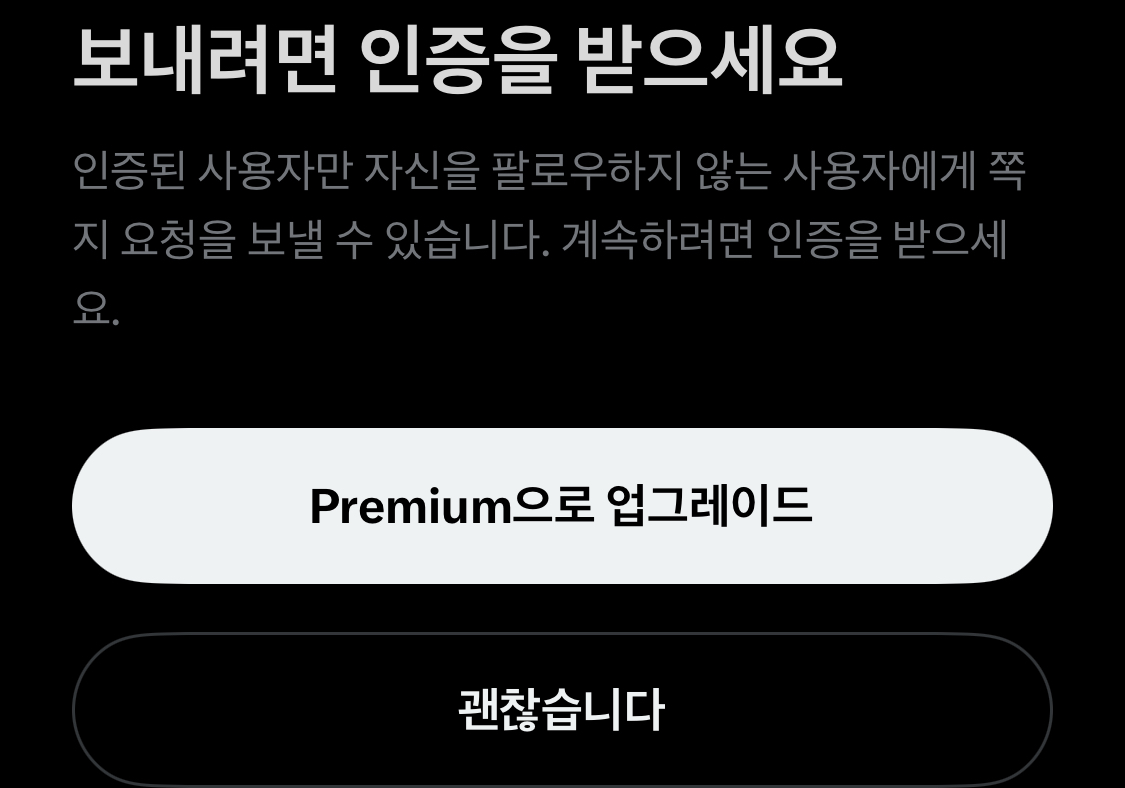 보내려면 인증을 받으세요

인증된 사용자만 자신을 팔로우하지 않는 사용자에게 쪽지 요청을 보낼 수 있습니다. 계속하려면 인증을 받으세요.

Premium으로 업그레이드

괜찮습니다